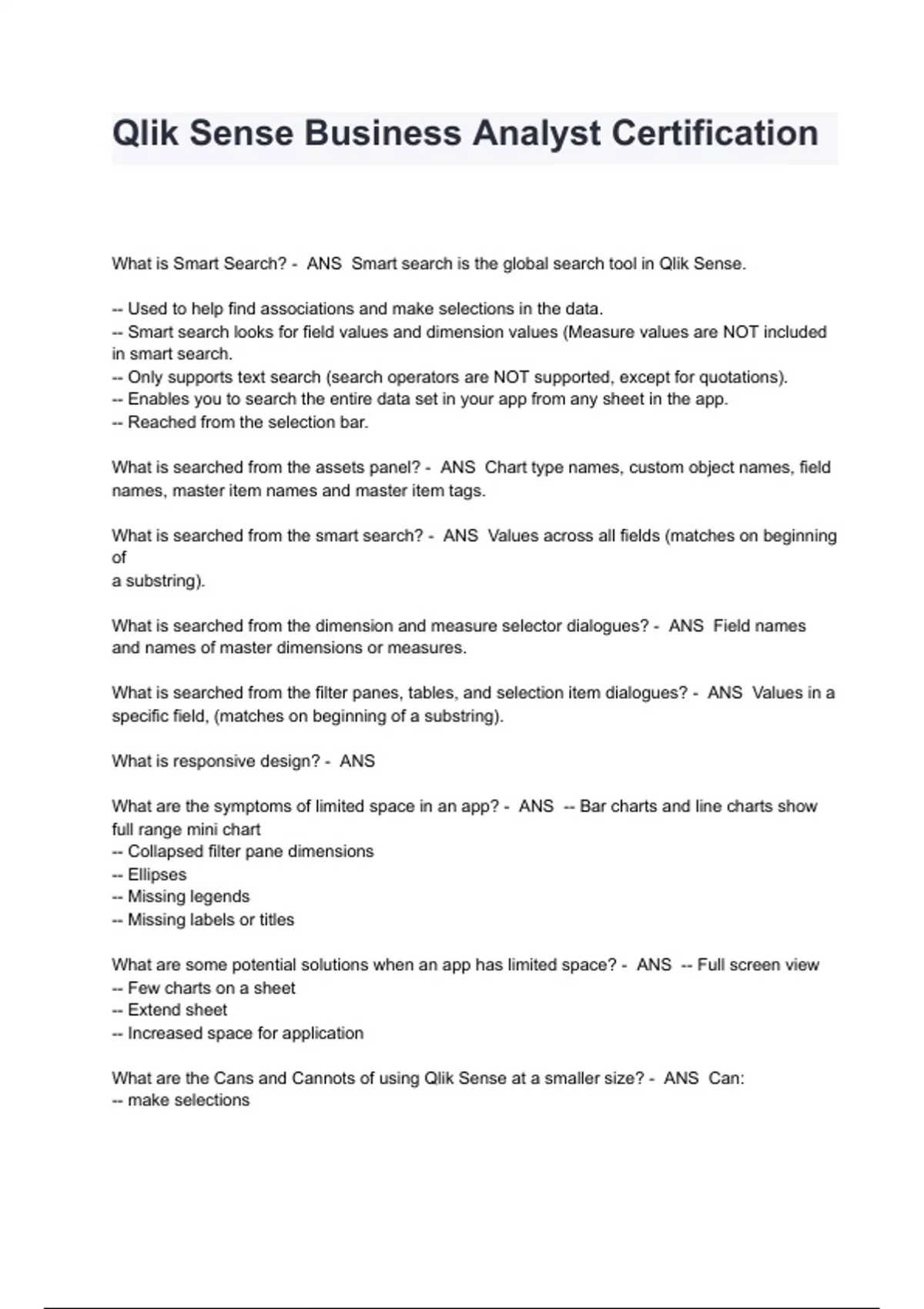 Qlik Sense Business Analyst Certification

What is Smart Search? - ANS Smart search is the global search tool in Qlik Sense.

-- Used to help find associations and make selections in the data.
-- Smart search looks for field values and dimension values (Measure values are NOT included in smart search.
-- Only supports text search (search operators are NOT supported, except for quotations).
-- Enables you to search the entire data set in your app from any sheet in the app.
-- Reached from the selection bar.

What is searched from the assets panel? - ANS Chart type names, custom object names, field names, master item names and master item tags.

What is searched from the smart search? - ANS Values across all fields (matches on beginning of
a substring).

What is searched from the dimension and measure selector dialogues? - ANS Field names and names of master dimensions or measures.

What is searched from the filter panes, tables, and selection item dialogues? - ANS Values in a specific field, (matches on beginning of a substring).

What is responsive design? - ANS

What are the symptoms of limited space in an app? - ANS -- Bar charts and line charts show full range mini chart
-- Collapsed filter pane dimensions
-- Ellipses
-- Missing legends
-- Missing labels or titles

What are some potential solutions when an app has limited space? - ANS -- Full screen view
-- Few charts on a sheet
-- Extend sheet
-- Increased space for application

What are the Cans and Cannots of using Qlik Sense at a smaller size? - ANS Can:
-- make selections